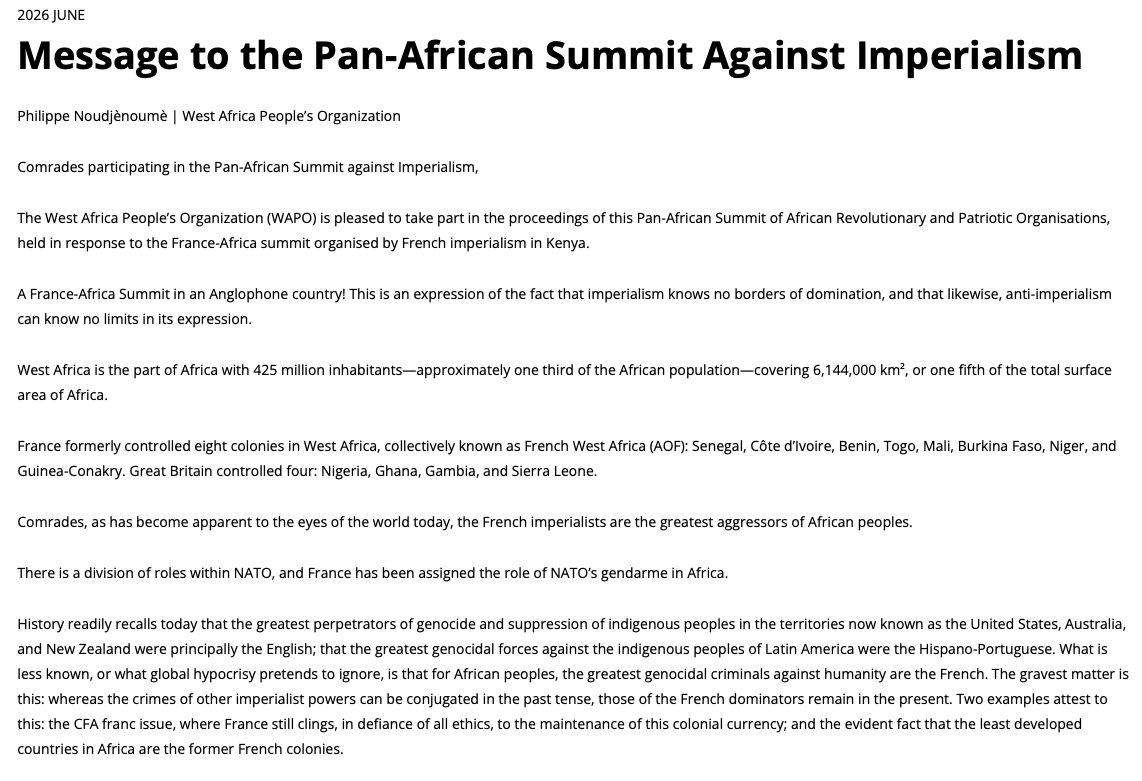 2026 JUNE

Message to the Pan-African Summit Against Imperialism

Philippe Noudjènoumè | West Africa People's Organization

Comrades participating in the Pan-African Summit against Imperialism,

The West Africa People's Organization (WAPO) is pleased to take part in the proceedings of this Pan-African Summit of African Revolutionary and Patriotic Organisations, held in response to the France-Africa summit organised by French imperialism in Kenya.

A France-Africa Summit in an Anglophone country! This is an expression of the fact that imperialism knows no borders of domination, and that likewise, anti-imperialism can know no limits in its expression.

West Africa is the part of Africa with 425 million inhabitants—approximately one third of the African population—covering 6,144,000 km², or one fifth of the total surface area of Africa.

France formerly controlled eight colonies in West Africa, collectively known as French West Africa (AOF): Senegal, Côte d'Ivoire, Benin, Togo, Mali, Burkina Faso, Niger, and Guinea-Conakry. Great Britain controlled four: Nigeria, Ghana, Gambia, and Sierra Leone.

Comrades, as has become apparent to the eyes of the world today, the French imperialists are the greatest aggressors of African peoples.

There is a division of roles within NATO, and France has been assigned the role of NATO's gendarme in Africa.

History readily recalls today that the greatest perpetrators of genocide and suppression of indigenous peoples in the territories now known as the United States, Australia, and New Zealand were principally the English; that the greatest genocidal forces against the indigenous peoples of Latin America were the Hispano-Portuguese. What is less known, or what global hypocrisy pretends to ignore, is that for African peoples, the greatest genocidal criminals against humanity are the French. The gravest matter is this: whereas the crimes of other imperialist powers can be conjugated in the past tense, those of the French dominators remain in the present. Two examples attest to this: the CFA franc issue, where France still clings, in defiance of all ethics, to the maintenance of this colonial currency; and the evident fact that the least developed countries in Africa are the former French colonies.